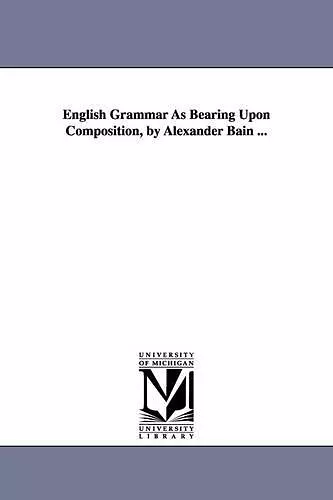 English Grammar As Bearing Upon Composition, by Alexander Bain ...

UNIVERSITY OF MICHIGAN

M

UNIVERSITY LIBRARY